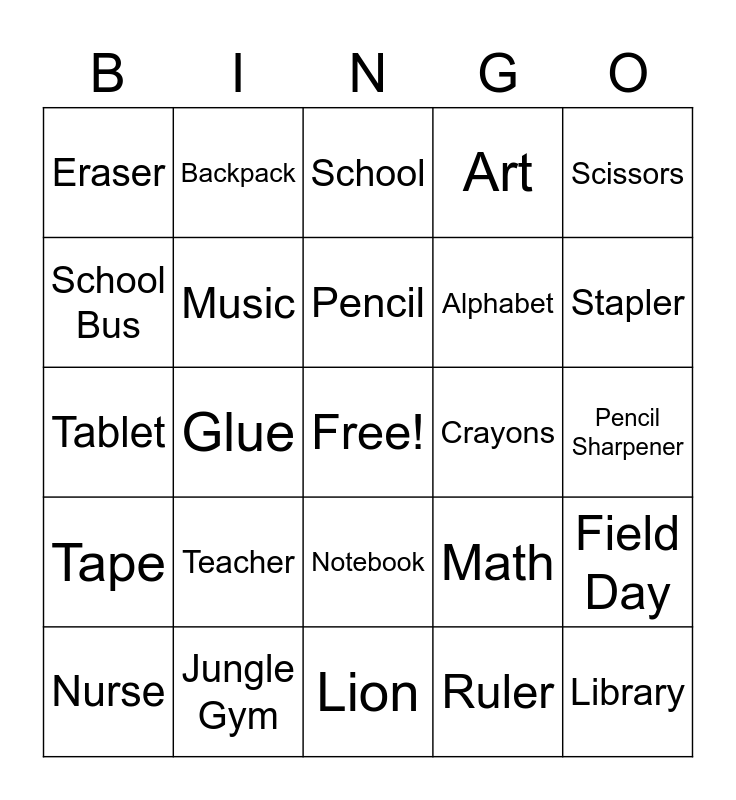 | B | I | N | G | O |
|---|---|---|---|---|
| Eraser | Backpack | School | Art | Scissors |
| School Bus | Music | Pencil | Alphabet | Stapler |
| Tablet | Glue | Free! | Crayons | Pencil Sharpener |
| Tape | Teacher | Notebook | Math | Field Day |
| Nurse | Jungle Gym | Lion | Ruler | Library |